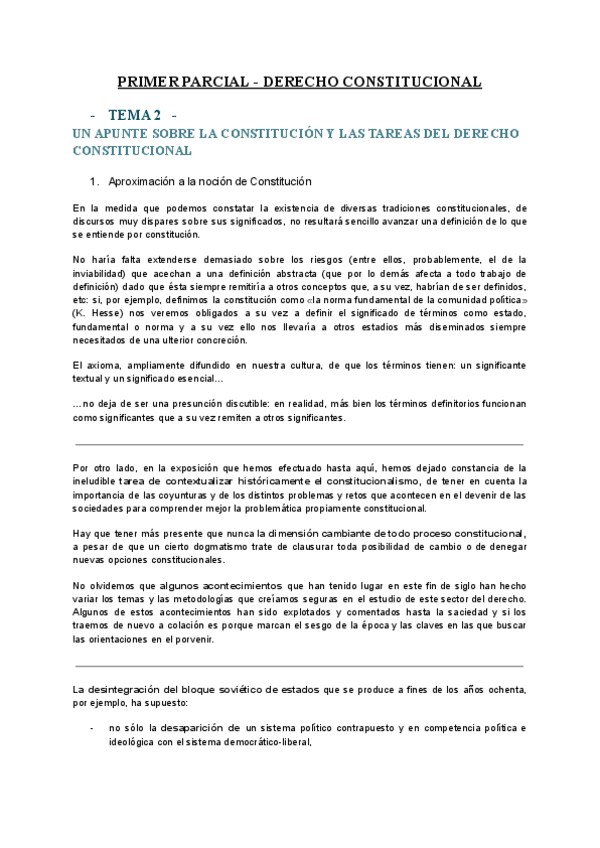 PRIMER PARCIAL - DERECHO CONSTITUCIONAL

- TEMA 2 -

UN APUNTE SOBRE LA CONSTITUCIÓN Y LAS TAREAS DEL DERECHO CONSTITUCIONAL

1. Aproximación a la noción de Constitución

En la medida que podemos constatar la existencia de diversas tradiciones constitucionales, de discursos muy dispares sobre sus significados, no resultará sencillo avanzar una definición de lo que se entiende por constitución.

No haría falta extenderse demasiado sobre los riesgos (entre ellos, probablemente, el de la inviabilidad) que acechan a una definición abstracta (que por lo demás afecta a todo trabajo de definición) dado que ésta siempre remitiría a otros conceptos que, a su vez, habrían de ser definidos, etc: si, por ejemplo, definimos la constitución como «la norma fundamental de la comunidad política» (K. Hesse) nos veremos obligados a su vez a definir el significado de términos como estado, fundamental o norma y a su vez ello nos llevaría a otros estadios más diseminados siempre necesitados de una ulterior concreción.

El axioma, ampliamente difundido en nuestra cultura, de que los términos tienen: un significante textual y un significado esencial…

…no deja de ser una presunción discutible: en realidad, más bien los términos definitorios funcionan como significantes que a su vez remiten a otros significantes.

Por otro lado, en la exposición que hemos efectuado hasta aquí, hemos dejado constancia de la ineludible tarea de contextualizar históricamente el constitucionalismo, de tener en cuenta la importancia de las coyunturas y de los distintos problemas y retos que acontecen en el devenir de las sociedades para comprender mejor la problemática propiamente constitucional.

Hay que tener más presente que nunca la dimensión cambiante de todo proceso constitucional, a pesar de que un cierto dogmatismo trate de clausurar toda posibilidad de cambio o de denegar nuevas opciones constitucionales.

No olvidemos que algunos acontecimientos que han tenido lugar en este fin de siglo han hecho variar los temas y las metodologías que creíamos seguras en el estudio de este sector del derecho. Algunos de estos acontecimientos han sido explotados y comentados hasta la saciedad y si los traemos de nuevo a colación es porque marcan el sesgo de la época y las claves en las que buscar las orientaciones en el porvenir.

La desintegración del bloque soviético de estados que se produce a fines de los años ochenta, por ejemplo, ha supuesto:

- no sólo la desaparición de un sistema político contrapuesto y en competencia política e ideológica con el sistema democrático-liberal,